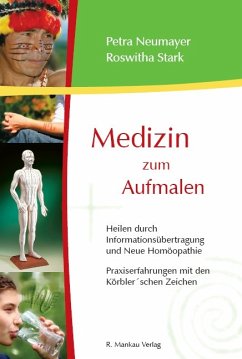 Petra Neumayer
Roswitha Stark

Medizin
zum
Aufmalen

Heilen durch Informationsübertragung und Neue Homöopathie

Praxiserfahrungen mit den Körbler´schen Zeichen

R. Mankau Verlag